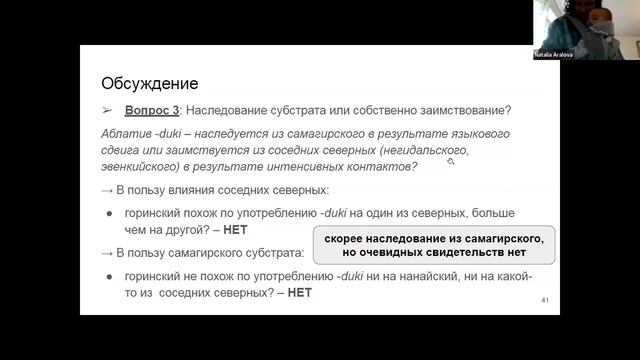 Natalia Aralova

Обсуждение

➢ Вопрос 3: Наследование субстрата или собственно заимствование?

Аблатив -duki – наследуется из самагирского в результате языкового сдвига или заимствуется из соседних северных (негидальского, эвенкийского) в результате интенсивных контактов?

→ В пользу влияния соседних северных:

● горинский похож по употреблению -duki на один из северных, больше чем на другой? – НЕТ

→ В пользу самагирского субстрата:

скорее наследование из самагирского, но очевидных свидетельств нет

● горинский не похож по употреблению -duki ни на нанайский, ни на какой-то из соседних северных? – НЕТ

41